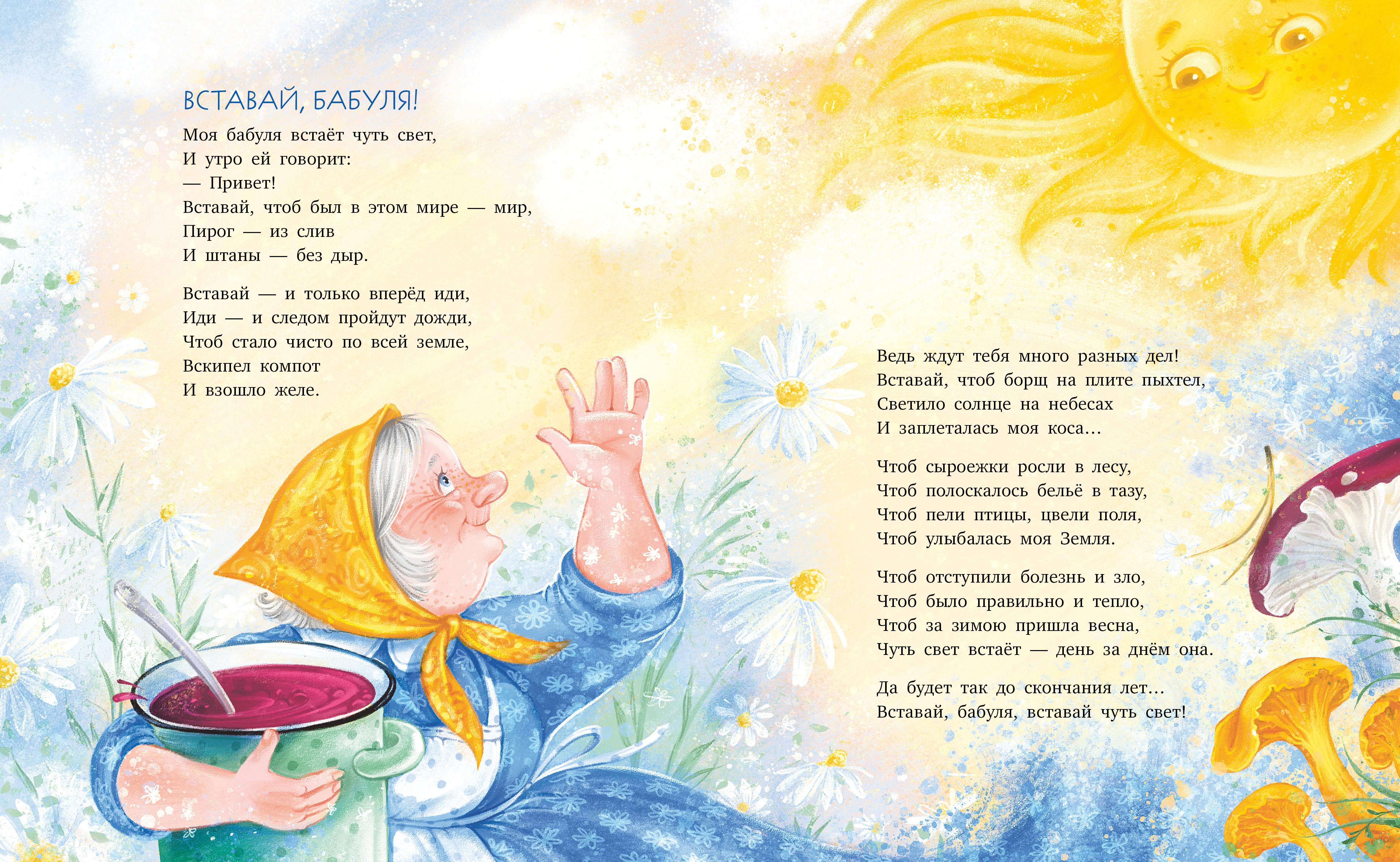 ВСТАВАЙ, БАБУЛЯ!

Моя бабуля встаёт чуть свет,
И утро ей говорит:
— Привет!
Вставай, чтоб был в этом мире — мир,
Пирог — из слив
И штаны — без дыр.

Вставай — и только вперёд иди,
Иди — и следом пройдут дожди,
Чтоб стало чисто по всей земле,
Вскипел компот
И взошло желе.

Ведь ждут тебя много разных дел!
Вставай, чтоб борщ на плите пыхтел,
Светило солнце на небесах
И заплеталась моя коса…

Чтоб сыроежки росли в лесу,
Чтоб полоскалось бельё в тазу,
Чтоб пели птицы, цвели поля,
Чтоб улыбалась моя Земля.

Чтоб отступили болезнь и зло,
Чтоб было правильно и тепло,
Чтоб за зимою пришла весна,
Чуть свет встаёт — день за днём она.

Да будет так до скончания лет…
Вставай, бабуля, вставай чуть свет!